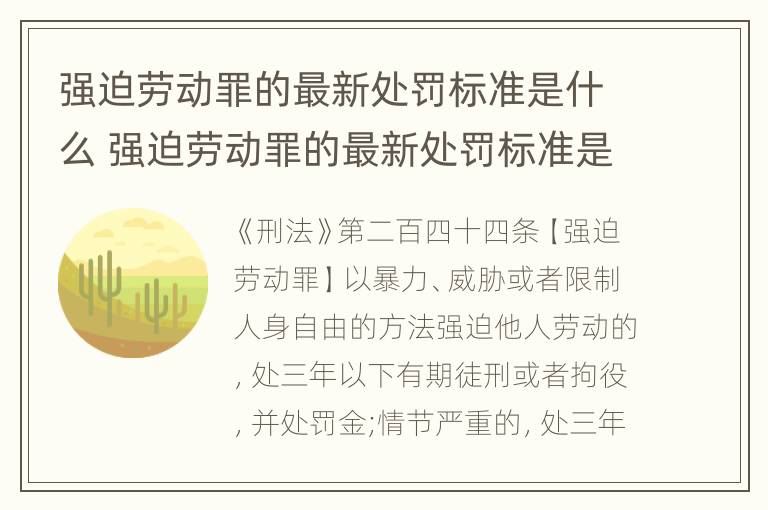 强迫劳动罪的最新处罚标准是什么 强迫劳动罪的最新处罚标准是

《刑法》第二百四十四条【强迫劳动罪】以暴力、威胁或者限制人身自由的方法强迫他人劳动的, 处三年以下有期徒刑或者拘役, 并处罚金;情节严重的, 处三年